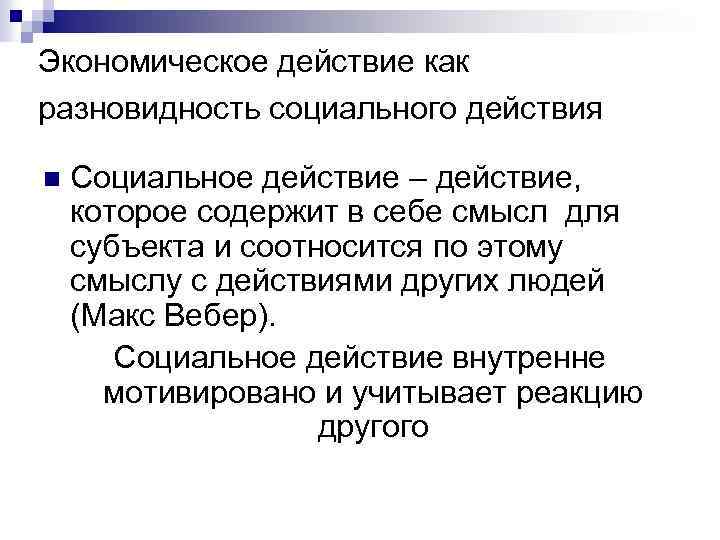 Экономическое действие как разновидность социального действия

Социальное действие – действие, которое содержит в себе смысл для субъекта и соотносится по этому смыслу с действиями других людей (Макс Вебер).

Социальное действие внутренне мотивировано и учитывает реакцию другого